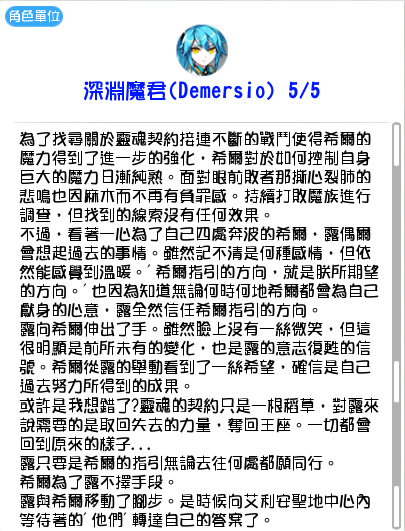 角色單位

深淵魔君(Demersio) 5/5

為了找尋關於靈魂契約接連不斷的戰鬥使得希爾的魔力得到了進一步的強化，希爾對於如何控制自身巨大的魔力日漸純熟。面對眼前敗者那撕心裂肺的悲鳴也因麻木而不再有負罪感。持續打敗魔族進行調查，但找到的線索沒有任何效果。
不過，看著一心為了自己四處奔波的希爾，露偶爾會想起過去的事情。雖然記不清是何種感情，但依然能感覺到溫暖。′希爾指引的方向，就是朕所期望的方向。′也因為知道無論何時何地希爾都會為自己獻身的心意，露全然信任希爾指引的方向。
露向希爾伸出了手。雖然臉上沒有一絲微笑，但這很明顯是前所未有的變化，也是露的意志復甦的信號。希爾從露的舉動看到了一絲希望，確信是自己過去努力所得到的成果。
或許是我想錯了?靈魂的契約只是一根稻草，對露來說需要的是取回失去的力量，奪回王座。一切都會回到原來的樣子...
露只要是希爾的指引無論去往何處都願同行。
希爾為了露不擇手段。
露與希爾移動了腳步。是時候向艾利安聖地中心內等待著的′他們′轉達自己的答案了。